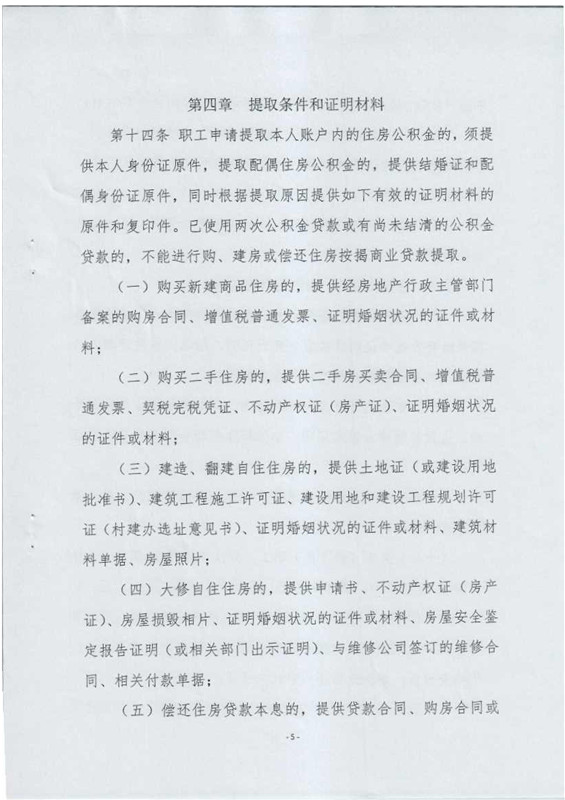 第四章　提取条件和证明材料

第十四条　职工申请提取本人账户内的住房公积金的，须提供本人身份证原件，提取配偶住房公积金的，提供结婚证和配偶身份证原件，同时根据提取原因提供如下有效的证明材料的原件和复印件。已使用两次公积金贷款或有尚未结清的公积金贷款的，不能进行购、建房或偿还住房按揭商业贷款提取。

（一）购买新建商品住房的，提供经房地产行政主管部门备案的购房合同、增值税普通发票、证明婚姻状况的证件或材料；

（二）购买二手住房的，提供二手房买卖合同、增值税普通发票、契税完税凭证、不动产权证（房产证）、证明婚姻状况的证件或材料；

（三）建造、翻建自住住房的，提供土地证（或建设用地批准书）、建筑工程施工许可证、建设用地和建设工程规划许可证（村建办选址意见书）、证明婚姻状况的证件或材料、建筑材料单据、房屋照片；

（四）大修自住住房的，提供申请书、不动产权证（房产证）、房屋损毁相片、证明婚姻状况的证件或材料、房屋安全鉴定报告证明（或相关部门出示证明）、与维修公司签订的维修合同、相关付款单据；

（五）偿还住房贷款本息的，提供贷款合同、购房合同或

-5-